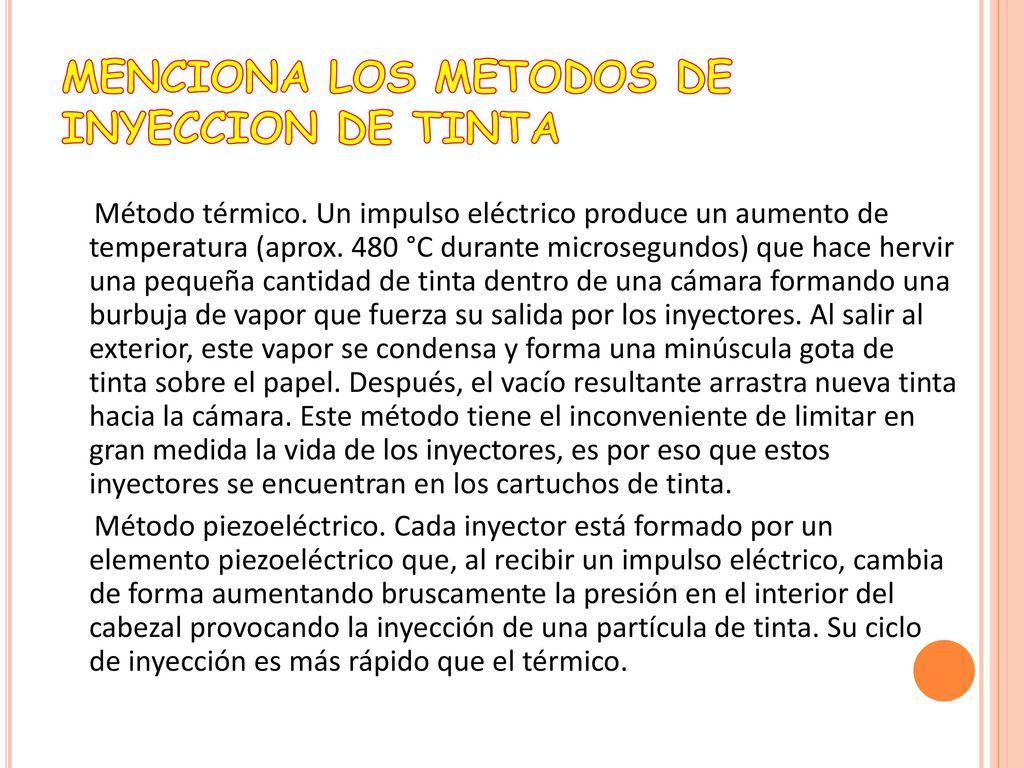 MENCIONA LOS METODOS DE INYECCION DE TINTA

Método térmico. Un impulso eléctrico produce un aumento de temperatura (aprox. 480 °C durante microsegundos) que hace hervir una pequeña cantidad de tinta dentro de una cámara formando una burbuja de vapor que fuerza su salida por los inyectores. Al salir al exterior, este vapor se condensa y forma una minúscula gota de tinta sobre el papel. Después, el vacío resultante arrastra nueva tinta hacia la cámara. Este método tiene el inconveniente de limitar en gran medida la vida de los inyectores, es por eso que estos inyectores se encuentran en los cartuchos de tinta.

Método piezoeléctrico. Cada inyector está formado por un elemento piezoeléctrico que, al recibir un impulso eléctrico, cambia de forma aumentando bruscamente la presión en el interior del cabezal provocando la inyección de una partícula de tinta. Su ciclo de inyección es más rápido que el térmico.